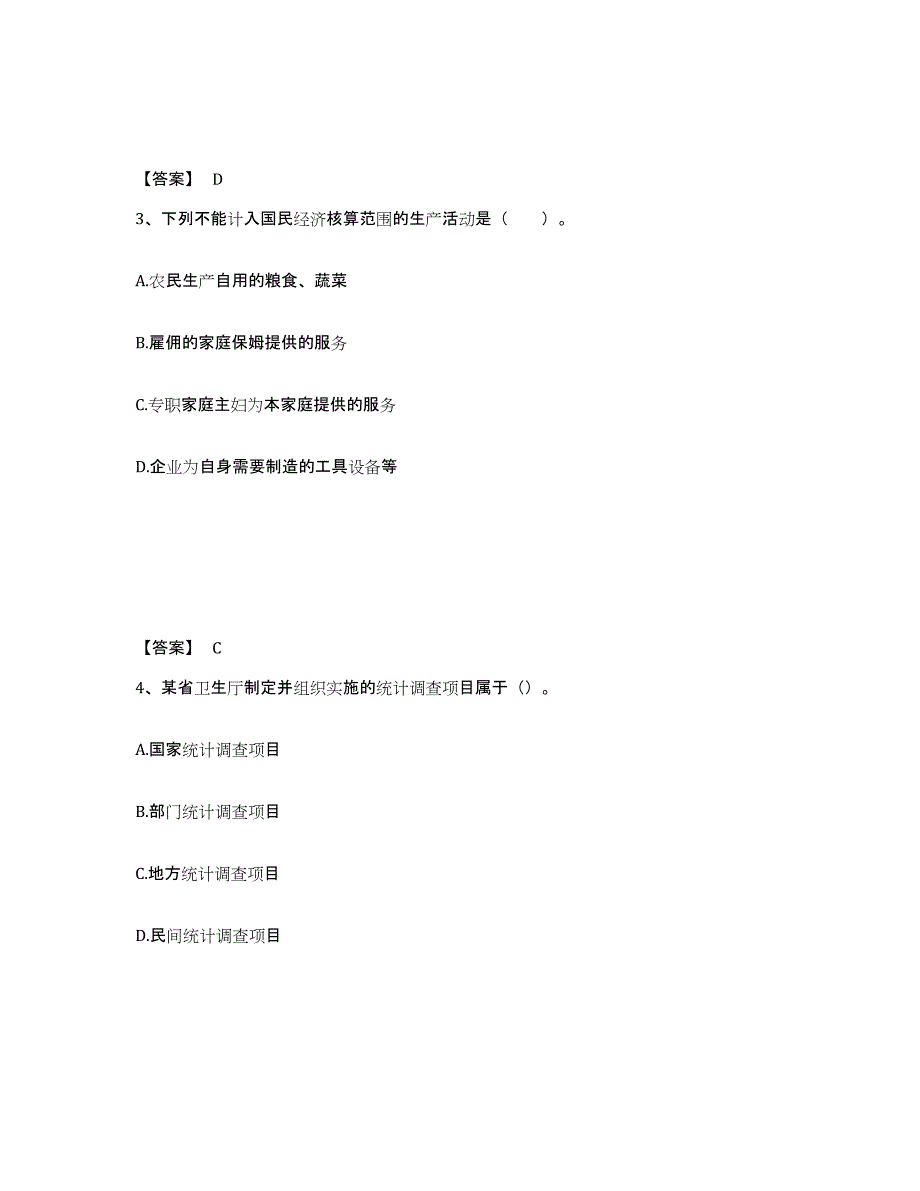 【答案】 D

3、下列不能计入国民经济核算范围的生产活动是（　　）。

A.农民生产自用的粮食、蔬菜

B.雇佣的家庭保姆提供的服务

C.专职家庭主妇为本家庭提供的服务

D.企业为自身需要制造的工具设备等

【答案】 C

4、某省卫生厅制定并组织实施的统计调查项目属于（）。

A.国家统计调查项目

B.部门统计调查项目

C.地方统计调查项目

D.民间统计调查项目